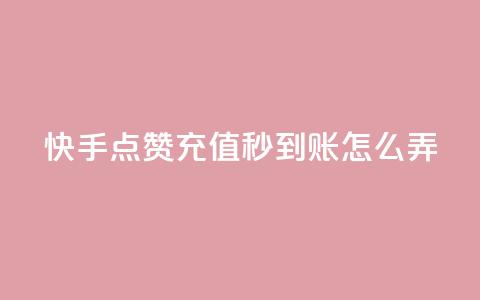 快手点赞充值秒到账怎么弄